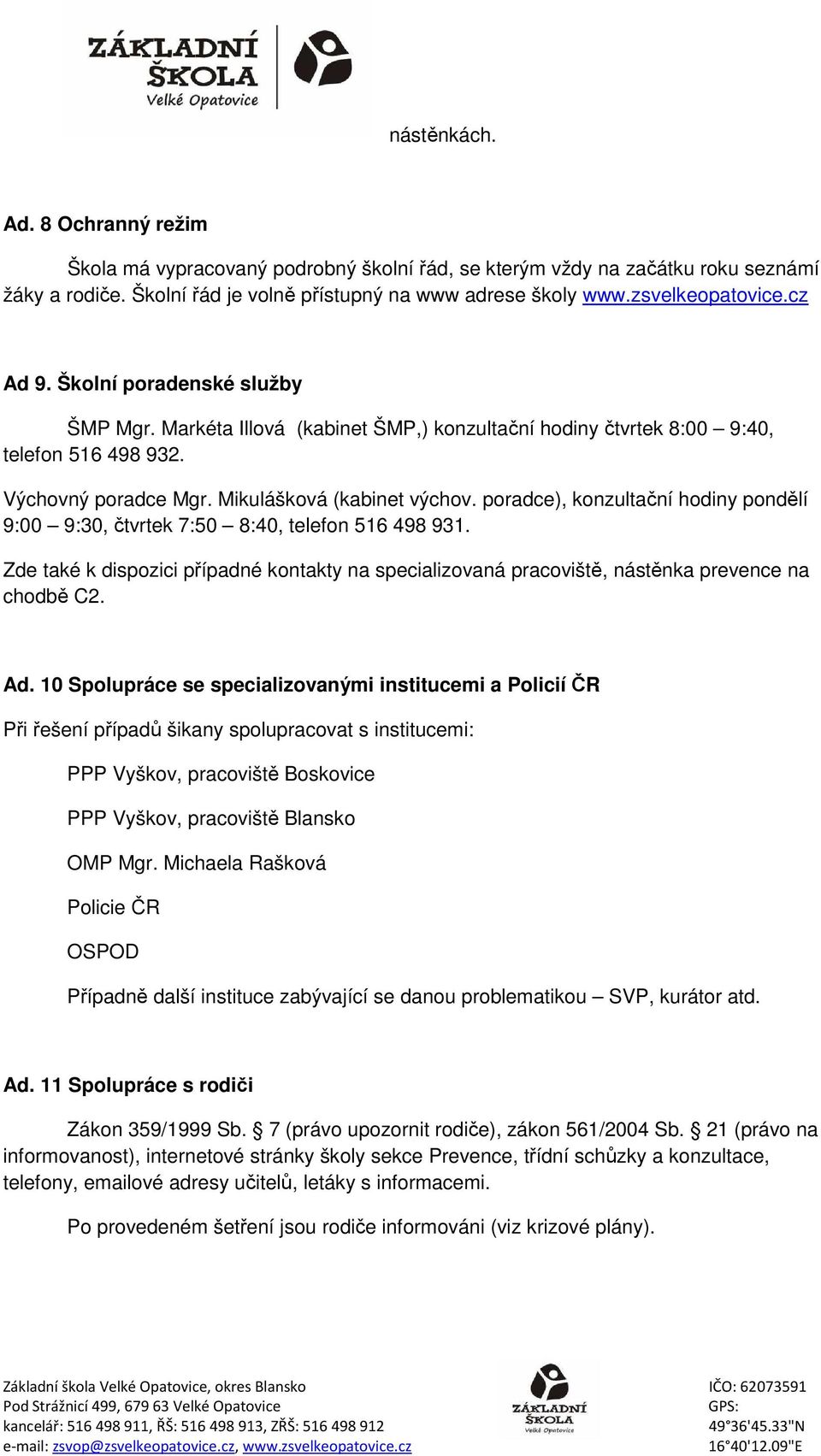 ZÁKLADNÍ ŠKOLA Velké Opatovice

nástěnkách.

Ad. 8 Ochranný režim

Škola má vypracovaný podrobný školní řád, se kterým vždy na začátku roku seznámí žáky a rodiče. Školní řád je volně přístupný na www adrese školy www.zsvelkeopatovice.cz

Ad 9. Školní poradenské služby

ŠMP Mgr. Markéta Illová (kabinet ŠMP,) konzultační hodiny čtvrtek 8:00 – 9:40, telefon 516 498 932.

Výchovný poradce Mgr. Mikulášková (kabinet výchov. poradce), konzultační hodiny pondělí 9:00 – 9:30, čtvrtek 7:50 – 8:40, telefon 516 498 931.

Zde také k dispozici případné kontakty na specializovaná pracoviště, nástěnka prevence na chodbě C2.

Ad. 10 Spolupráce se specializovanými institucemi a Policií ČR

Při řešení případů šikany spolupracovat s institucemi:

PPP Vyškov, pracoviště Boskovice

PPP Vyškov, pracoviště Blansko

OMP Mgr. Michaela Rašková

Policie ČR

OSPOD

Případně další instituce zabývající se danou problematikou – SVP, kurátor atd.

Ad. 11 Spolupráce s rodiči

Zákon 359/1999 Sb. § 7 (právo upozornit rodiče), zákon 561/2004 Sb. § 21 (právo na informovanost), internetové stránky školy sekce Prevence, třídní schůzky a konzultace, telefony, emailové adresy učitelů, letáky s informacemi.

Po provedeném šetření jsou rodiče informováni (viz krizové plány).

Základní škola Velké Opatovice, okres Blansko
Pod Strážnicí 499, 679 63 Velké Opatovice
kancelář: 516 498 911, ŘŠ: 516 498 913, ZŘŠ: 516 498 912
e-mail: zsvop@zsvelkeopatovice.cz, www.zsvelkeopatovice.cz

ZÁKLADNÍ ŠKOLA Velké Opatovice

IČO: 62073591
GPS:
49°36'45.33"N
16°40'12.09"E